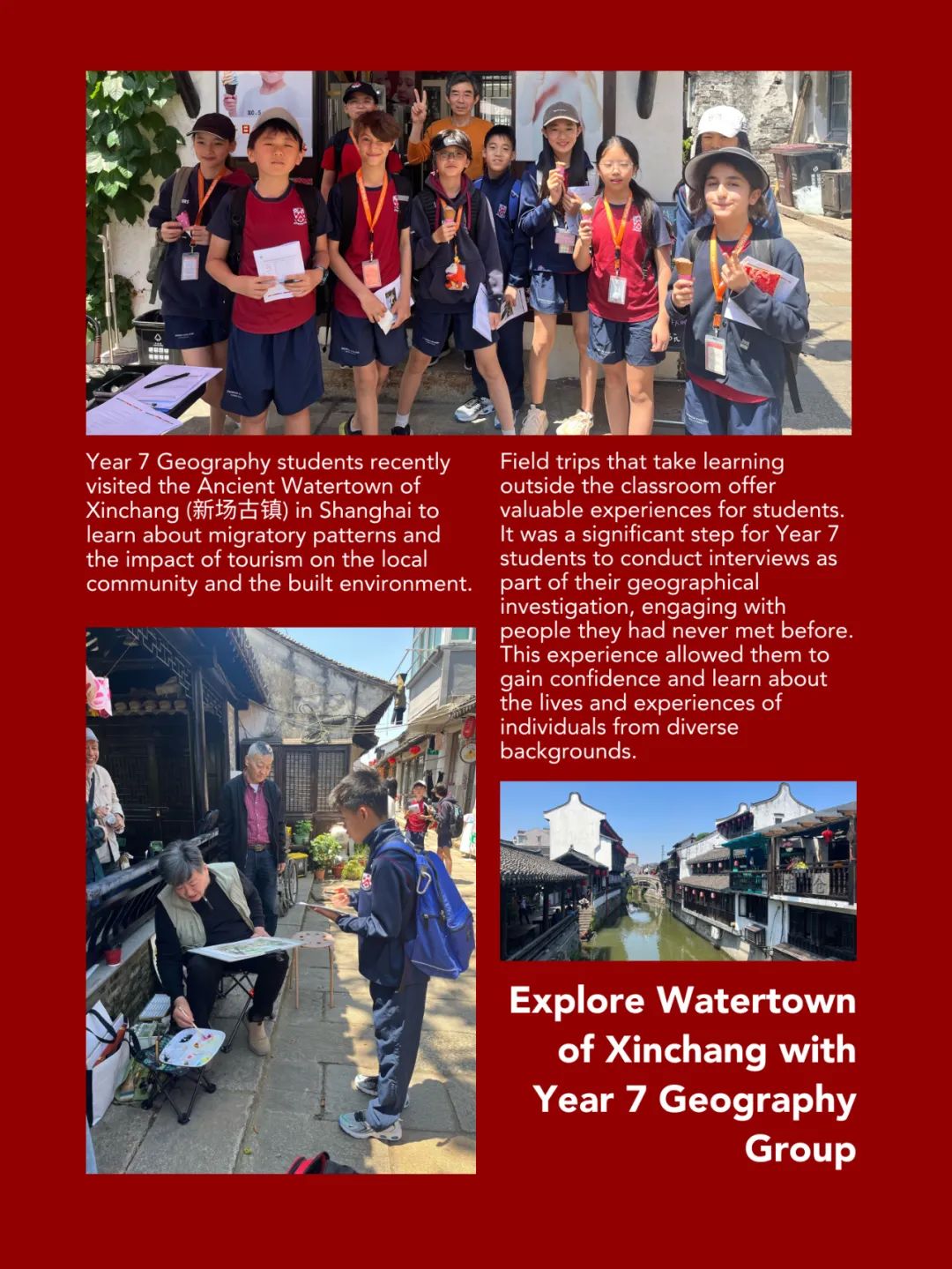 Year 7 Geography students recently visited the Ancient Watertown of Xinchang (新场古镇) in Shanghai to learn about migratory patterns and the impact of tourism on the local community and the built environment.

Field trips that take learning outside the classroom offer valuable experiences for students. It was a significant step for Year 7 students to conduct interviews as part of their geographical investigation, engaging with people they had never met before. This experience allowed them to gain confidence and learn about the lives and experiences of individuals from diverse backgrounds.

Explore Watertown of Xinchang with Year 7 Geography Group